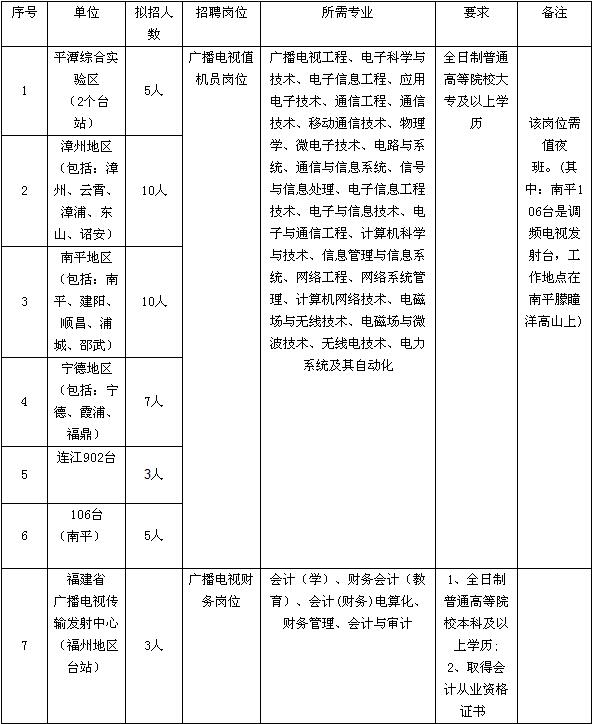 | 序号 | 单位 | 拟招人数 | 招聘岗位 | 所需专业 | 要求 | 备注 |
|---|---|---|---|---|---|---|
| 1 | 平潭综合实验区（2个台站） | 5人 | 广播电视值机员岗位 | 广播电视工程、电子科学与技术、电子信息工程、应用电子技术、通信工程、通信技术、移动通信技术、物理学、微电子技术、电路与系统、通信与信息系统、信号与信息处理、电子信息工程技术、电子与信息技术、电子与通信工程、计算机科学与技术、信息管理与信息系统、网络工程、网络系统管理、计算机网络技术、电磁场与无线技术、电磁场与微波技术、无线电技术、电力系统及其自动化 | 全日制普通高等院校大专及以上学历 | 该岗位需值夜班。（其中：南平106台是调频电视发射台，工作地点在南平朦瞳洋高山上） |
| 2 | 漳州地区（包括：漳州、云霄、漳浦、东山、诏安） | 10人 | | | | |
| 3 | 南平地区（包括：南平、建阳、顺昌、浦城、邵武） | 10人 | | | | |
| 4 | 宁德地区（包括：宁德、霞浦、福鼎） | 7人 | | | | |
| 5 | 连江902台 | 3人 | | | | |
| 6 | 106台（南平） | 5人 | | | | |
| 7 | 福建省广播电视传输发射中心（福州地区台站） | 3人 | 广播电视财务岗位 | 会计（学）、财务会计（教育）、会计（财务）电算化、财务管理、会计与审计 | 1、全日制普通高等院校本科及以上学历；2、取得会计从业资格证书 | |